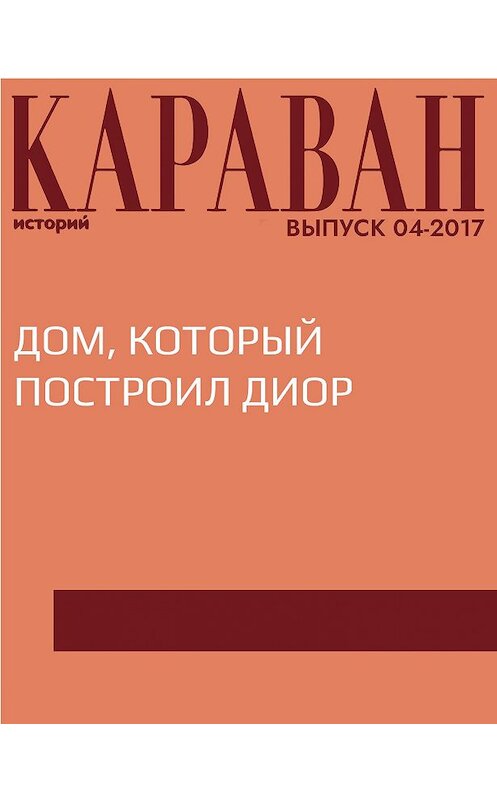 КАРАВАН
историй
ВЫПУСК 04-2017

ДОМ, КОТОРЫЙ ПОСТРОИЛ ДИОР